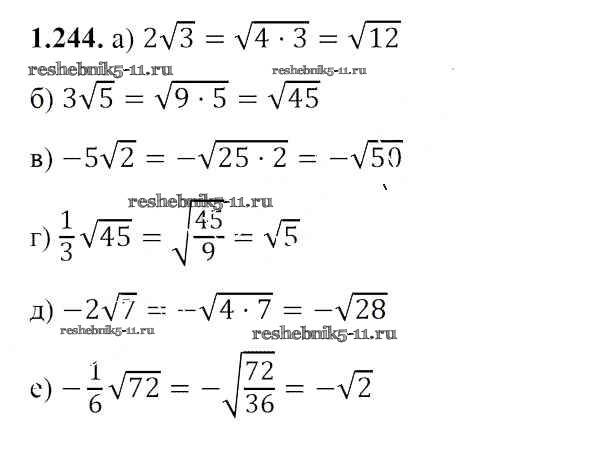 1.244. а) $2\sqrt{3} = \sqrt{4 \cdot 3} = \sqrt{12}$

б) $3\sqrt{5} = \sqrt{9 \cdot 5} = \sqrt{45}$

в) $-5\sqrt{2} = -\sqrt{25 \cdot 2} = -\sqrt{50}$

г) $\frac{1}{3}\sqrt{45} = \sqrt{\frac{45}{9}} = \sqrt{5}$

д) $-2\sqrt{7} = -\sqrt{4 \cdot 7} = -\sqrt{28}$

е) $-\frac{1}{6}\sqrt{72} = -\sqrt{\frac{72}{36}} = -\sqrt{2}$

reshebnik5-11.ru